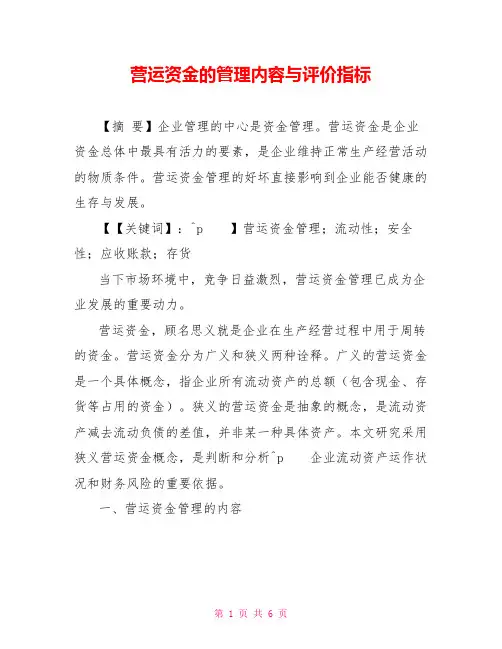 营运资金的管理内容与评价指标

【摘 要】企业管理的中心是资金管理。营运资金是企业资金总体中最具有活力的要素，是企业维持正常生产经营活动的物质条件。营运资金管理的好坏直接影响到企业能否健康的生存与发展。

【【关键词】：^p 】营运资金管理；流动性；安全性；应收账款；存货

当下市场环境中，竞争日益激烈，营运资金管理已成为企业发展的重要动力。

营运资金，顾名思义就是企业在生产经营过程中用于周转的资金。营运资金分为广义和狭义两种诠释。广义的营运资金是一个具体概念，指企业所有流动资产的总额（包含现金、存货等占用的资金）。狭义的营运资金是抽象的概念，是流动资产减去流动负债的差值，并非某一种具体资产。本文研究采用狭义营运资金概念，是判断和分析^p 企业流动资产运作状况和财务风险的重要依据。

一、营运资金管理的内容

第 1 页 共 6 页